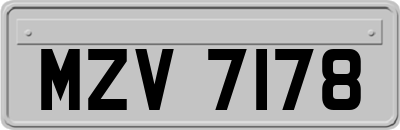 MZV 7178